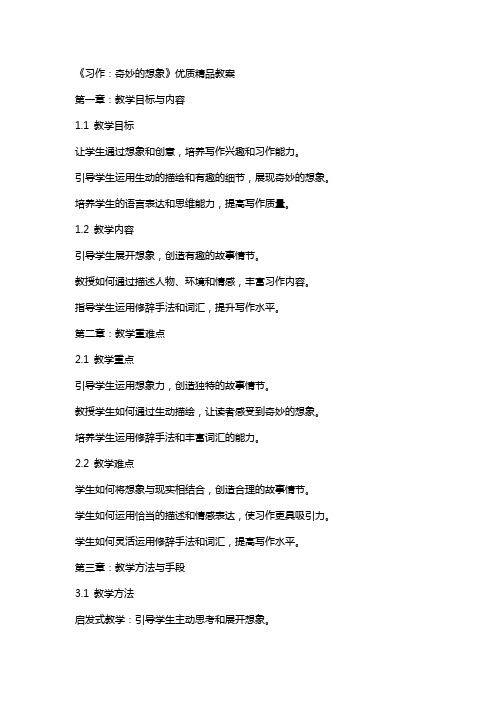 《习作：奇妙的想象》优质精品教案

第一章：教学目标与内容

1.1 教学目标

让学生通过想象和创意，培养写作兴趣和习作能力。

引导学生运用生动的描绘和有趣的细节，展现奇妙的想象。

培养学生的语言表达和思维能力，提高写作质量。

1.2 教学内容

引导学生展开想象，创造有趣的故事情节。

教授如何通过描述人物、环境和情感，丰富习作内容。

指导学生运用修辞手法和词汇，提升写作水平。

第二章：教学重难点

2.1 教学重点

引导学生运用想象力，创造独特的故事情节。

教授学生如何通过生动描绘，让读者感受到奇妙的想象。

培养学生运用修辞手法和丰富词汇的能力。

2.2 教学难点

学生如何将想象与现实相结合，创造合理的故事情节。

学生如何运用恰当的描述和情感表达，使习作更具吸引力。

学生如何灵活运用修辞手法和词汇，提高写作水平。

第三章：教学方法与手段

3.1 教学方法

启发式教学：引导学生主动思考和展开想象。